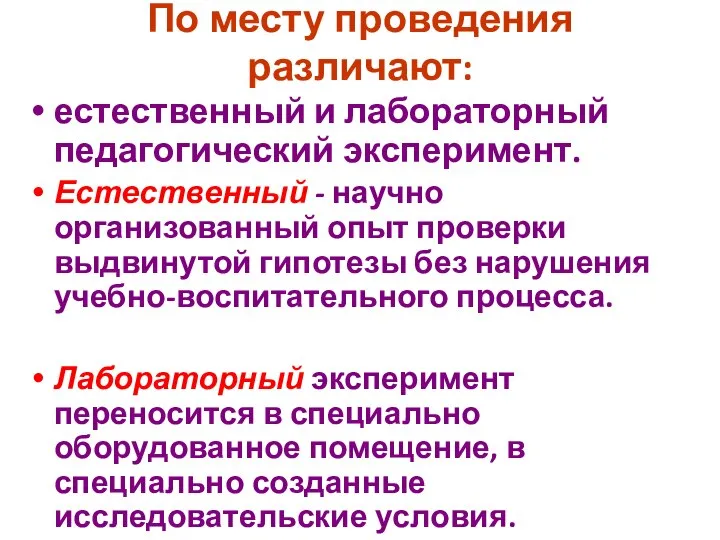 По месту проведения различают:

• естественный и лабораторный педагогический эксперимент.

• Естественный - научно организованный опыт проверки выдвинутой гипотезы без нарушения учебно-воспитательного процесса.

• Лабораторный эксперимент переносится в специально оборудованное помещение, в специально созданные исследовательские условия.